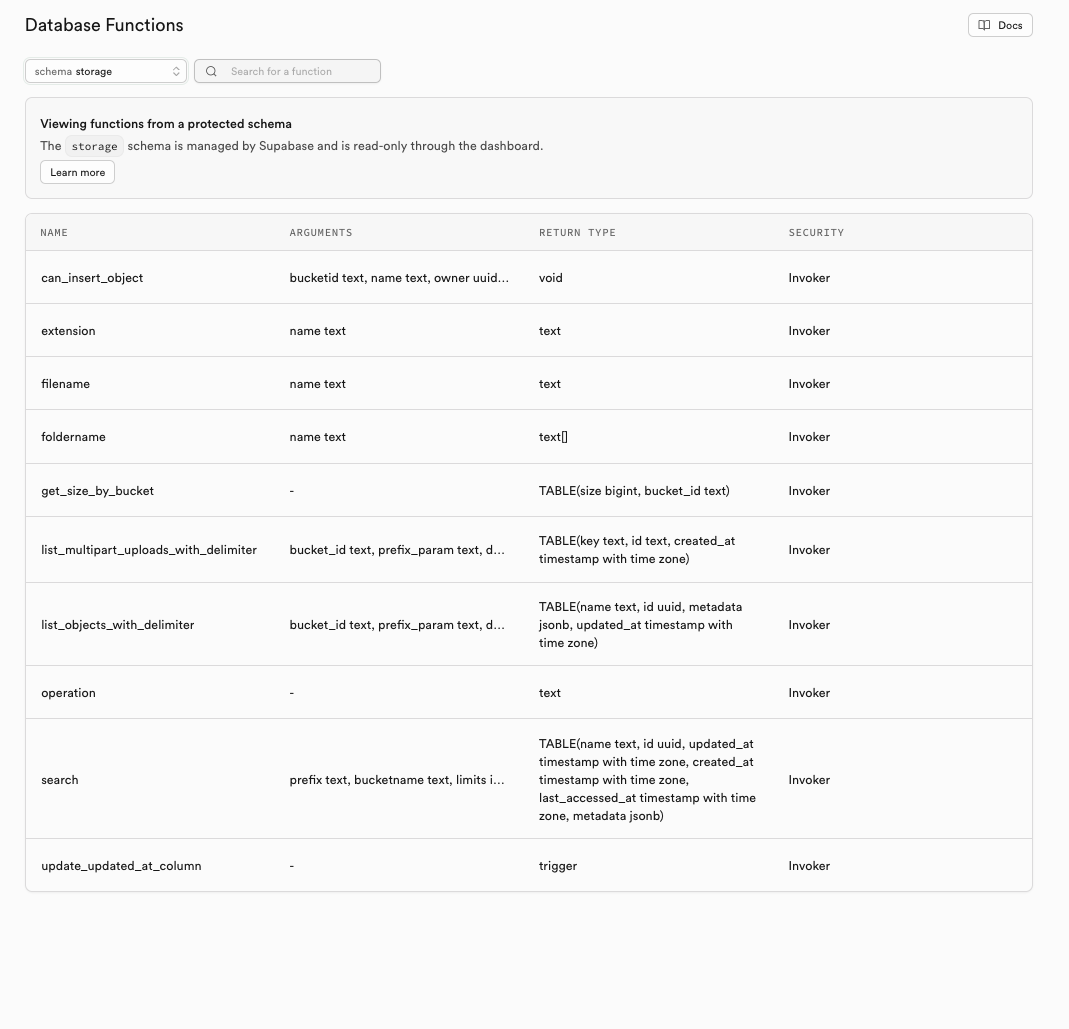 Database Functions

Docs

schema storage

Search for a function

Viewing functions from a protected schema

The storage schema is managed by Supabase and is read-only through the dashboard.

Learn more

| NAME | ARGUMENTS | RETURN TYPE | SECURITY |
|---|---|---|---|
| can_insert_object | bucketid text, name text, owner uuid... | void | Invoker |
| extension | name text | text | Invoker |
| filename | name text | text | Invoker |
| foldername | name text | text[] | Invoker |
| get_size_by_bucket | - | TABLE(size bigint, bucket_id text) | Invoker |
| list_multipart_uploads_with_delimiter | bucket_id text, prefix_param text, d... | TABLE(key text, id text, created_at timestamp with time zone) | Invoker |
| list_objects_with_delimiter | bucket_id text, prefix_param text, d... | TABLE(name text, id uuid, metadata jsonb, updated_at timestamp with time zone) | Invoker |
| operation | - | text | Invoker |
| search | prefix text, bucketname text, limits i... | TABLE(name text, id uuid, updated_at timestamp with time zone, created_at timestamp with time zone, last_accessed_at timestamp with time zone, metadata jsonb) | Invoker |
| update_updated_at_column | - | trigger | Invoker |